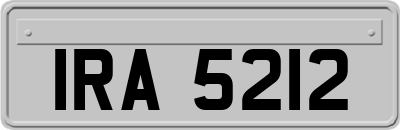 IRA 5212